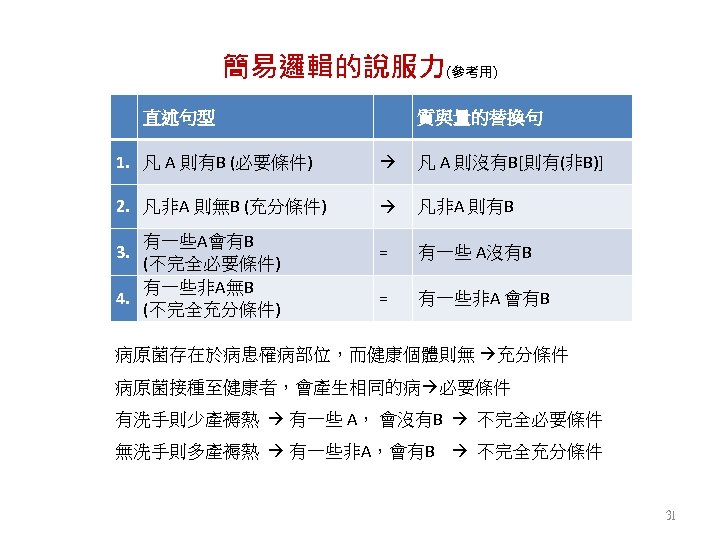 簡易邏輯的說服力(參考用)

| | 直述句型 | | 質與量的替換句 |
|---|---|---|---|
| 1. | 凡 A 則有B (必要條件) | → | 凡 A 則沒有B[則有(非B)] |
| 2. | 凡非A 則無B (充分條件) | → | 凡非A 則有B |
| 3. | 有一些A會有B (不完全必要條件) | = | 有一些 A沒有B |
| 4. | 有一些非A無B (不完全充分條件) | = | 有一些非A 會有B |

病原菌存在於病患罹病部位，而健康個體則無 →充分條件

病原菌接種至健康者，會產生相同的病→必要條件

有洗手則少產褥熱 → 有一些 A， 會沒有B → 不完全必要條件

無洗手則多產褥熱 → 有一些非A，會有B → 不完全充分條件

31